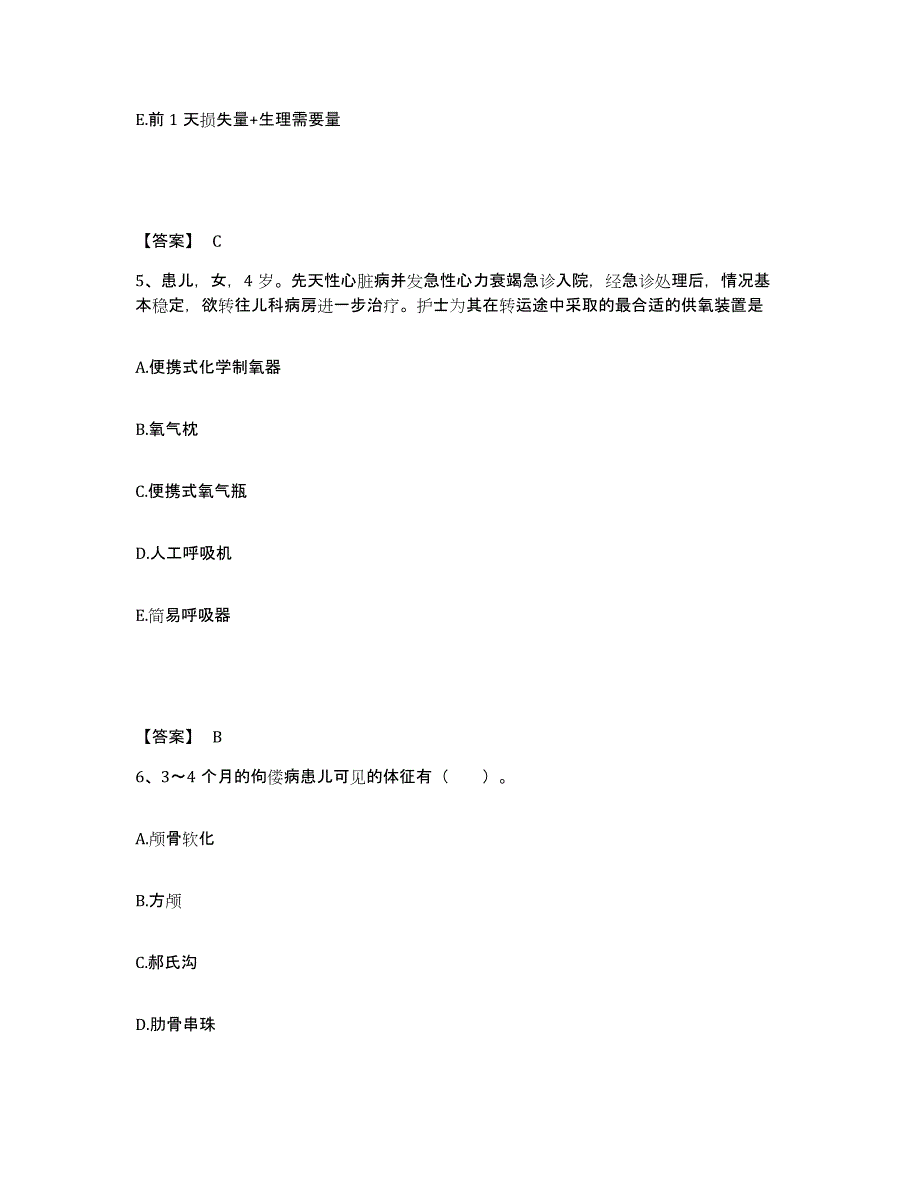 E.前 1 天损失量+生理需要量

【答案】 C

5、患儿，女，4 岁。先天性心脏病并发急性心力衰竭急诊入院，经急诊处理后，情况基本稳定，欲转往儿科病房进一步治疗。护士为其在转运途中采取的最合适的供氧装置是

A.便携式化学制氧器

B.氧气枕

C.便携式氧气瓶

D.人工呼吸机

E.简易呼吸器

【答案】 B

6、3～4 个月的佝偻病患儿可见的体征有（　　）。

A.颅骨软化

B.方颅

C.郝氏沟

D.肋骨串珠